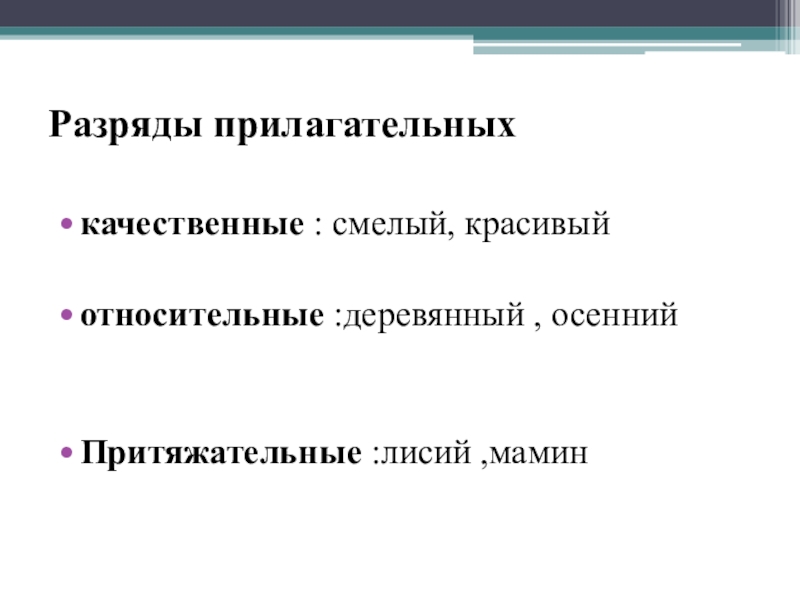 Разряды прилагательных

• качественные : смелый, красивый

• относительные :деревянный , осенний

• Притяжательные :лисий ,мамин